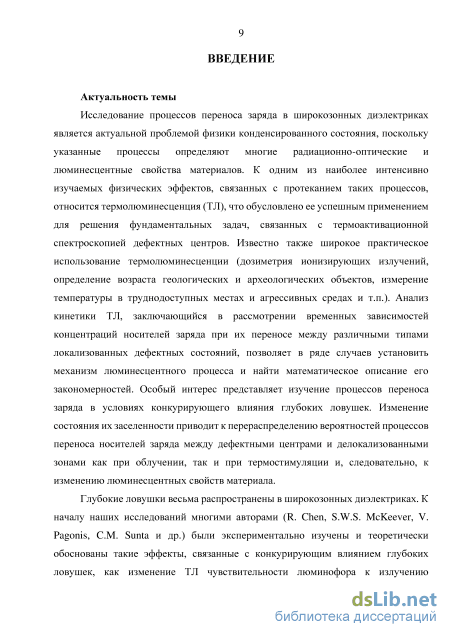 9

ВВЕДЕНИЕ

Актуальность темы

Исследование процессов переноса заряда в широкозонных диэлектриках является актуальной проблемой физики конденсированного состояния, поскольку указанные процессы определяют многие радиационно-оптические и люминесцентные свойства материалов. К одним из наиболее интенсивно изучаемых физических эффектов, связанных с протеканием таких процессов, относится термолюминесценция (ТЛ), что обусловлено ее успешным применением для решения фундаментальных задач, связанных с термоактивационной спектроскопией дефектных центров. Известно также широкое практическое использование термолюминесценции (дозиметрия ионизирующих излучений, определение возраста геологических и археологических объектов, измерение температуры в труднодоступных местах и агрессивных средах и т.п.). Анализ кинетики ТЛ, заключающийся в рассмотрении временных зависимостей концентраций носителей заряда при их переносе между различными типами локализованных дефектных состояний, позволяет в ряде случаев установить механизм люминесцентного процесса и найти математическое описание его закономерностей. Особый интерес представляет изучение процессов переноса заряда в условиях конкурирующего влияния глубоких ловушек. Изменение состояния их заселенности приводит к перераспределению вероятностей процессов переноса носителей заряда между дефектными центрами и делокализованными зонами как при облучении, так и при термостимуляции и, следовательно, к изменению люминесцентных свойств материала.

Глубокие ловушки весьма распространены в широкозонных диэлектриках. К началу наших исследований многими авторами (R. Chen, S.W.S. McKeever, V. Pagonis, C.M. Sunta и др.) были экспериментально изучены и теоретически обоснованы такие эффекты, связанные с конкурирующим влиянием глубоких ловушек, как изменение ТЛ чувствительности люминофора к излучению

dsLib.net
библиотека диссертаций